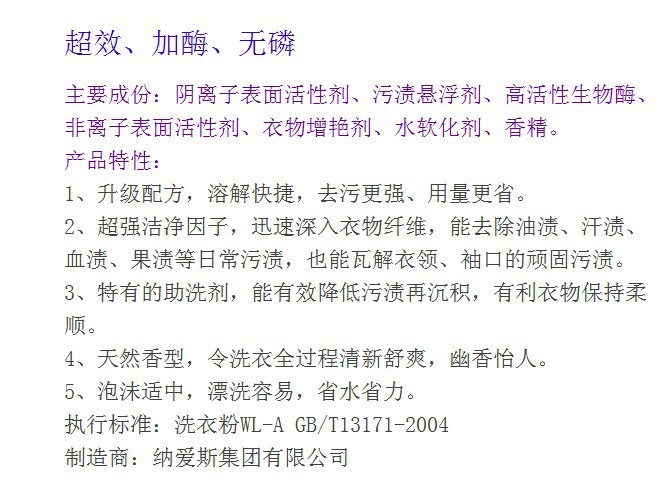 超效、加酶、无磷

主要成份：阴离子表面活性剂、污渍悬浮剂、高活性生物酶、非离子表面活性剂、衣物增艳剂、水软化剂、香精。
产品特性：
1、升级配方，溶解快捷，去污更强、用量更省。
2、超强洁净因子，迅速深入衣物纤维，能去除油渍、汗渍、血渍、果渍等日常污渍，也能瓦解衣领、袖口的顽固污渍。
3、特有的助洗剂，能有效降低污渍再沉积，有利衣物保持柔顺。
4、天然香型，令洗衣全过程清新舒爽，幽香怡人。
5、泡沫适中，漂洗容易，省水省力。
执行标准：洗衣粉WL-A GB/T13171-2004
制造商：纳爱斯集团有限公司